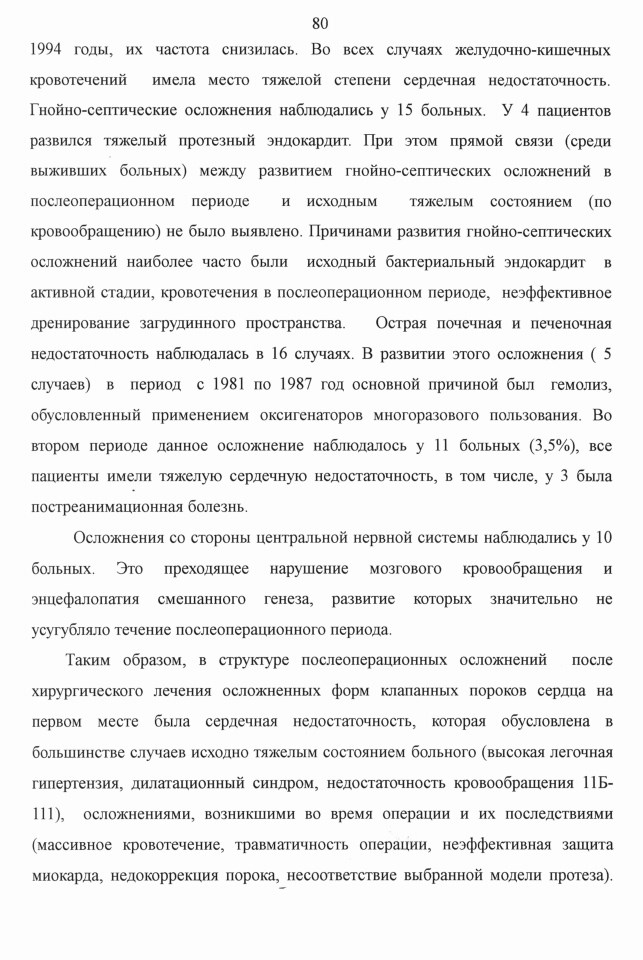 80

1994 годы, их частота снизилась. Во всех случаях желудочно-кишечных кровотечений имела место тяжелой степени сердечная недостаточность. Гнойно-септические осложнения наблюдались у 15 больных. У 4 пациентов развился тяжелый протезный эндокардит. При этом прямой связи (среди выживших больных) между развитием гнойно-септических осложнений в послеоперационном периоде и исходным тяжелым состоянием (по кровообращению) не было выявлено. Причинами развития гнойно-септических осложнений наиболее часто были исходный бактериальный эндокардит в активной стадии, кровотечения в послеоперационном периоде, неэффективное дренирование загрудинного пространства. Острая почечная и печеночная недостаточность наблюдалась в 16 случаях. В развитии этого осложнения ( 5 случаев) в период с 1981 по 1987 год основной причиной был гемолиз, обусловленный применением оксигенаторов многоразового пользования. Во втором периоде данное осложнение наблюдалось у 11 больных (3,5%), все пациенты имели тяжелую сердечную недостаточность, в том числе, у 3 была постреанимационная болезнь.

Осложнения со стороны центральной нервной системы наблюдались у 10 больных. Это преходящее нарушение мозгового кровообращения и энцефалопатия смешанного генеза, развитие которых значительно не усугубляло течение послеоперационного периода.

Таким образом, в структуре послеоперационных осложнений после хирургического лечения осложненных форм клапанных пороков сердца на первом месте была сердечная недостаточность, которая обусловлена в большинстве случаев исходно тяжелым состоянием больного (высокая легочная гипертензия, дилатационный синдром, недостаточность кровообращения 11Б-111), осложнениями, возникшими во время операции и их последствиями (массивное кровотечение, травматичность операции, неэффективная защита миокарда, недокоррекция порока, несоответствие выбранной модели протеза).